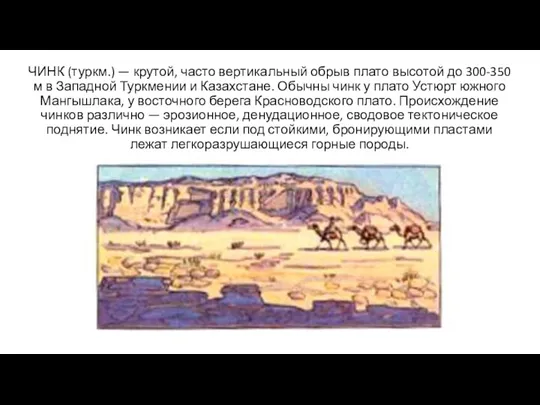 ЧИНК (туркм.) — крутой, часто вертикальный обрыв плато высотой до 300-350 м в Западной Туркмении и Казахстане. Обычны чинк у плато Устюрт южного Мангышлака, у восточного берега Красноводского плато. Происхождение чинков различно — эрозионное, денудационное, сводовое тектоническое поднятие. Чинк возникает если под стойкими, бронирующими пластами лежат легкоразрушающиеся горные породы.